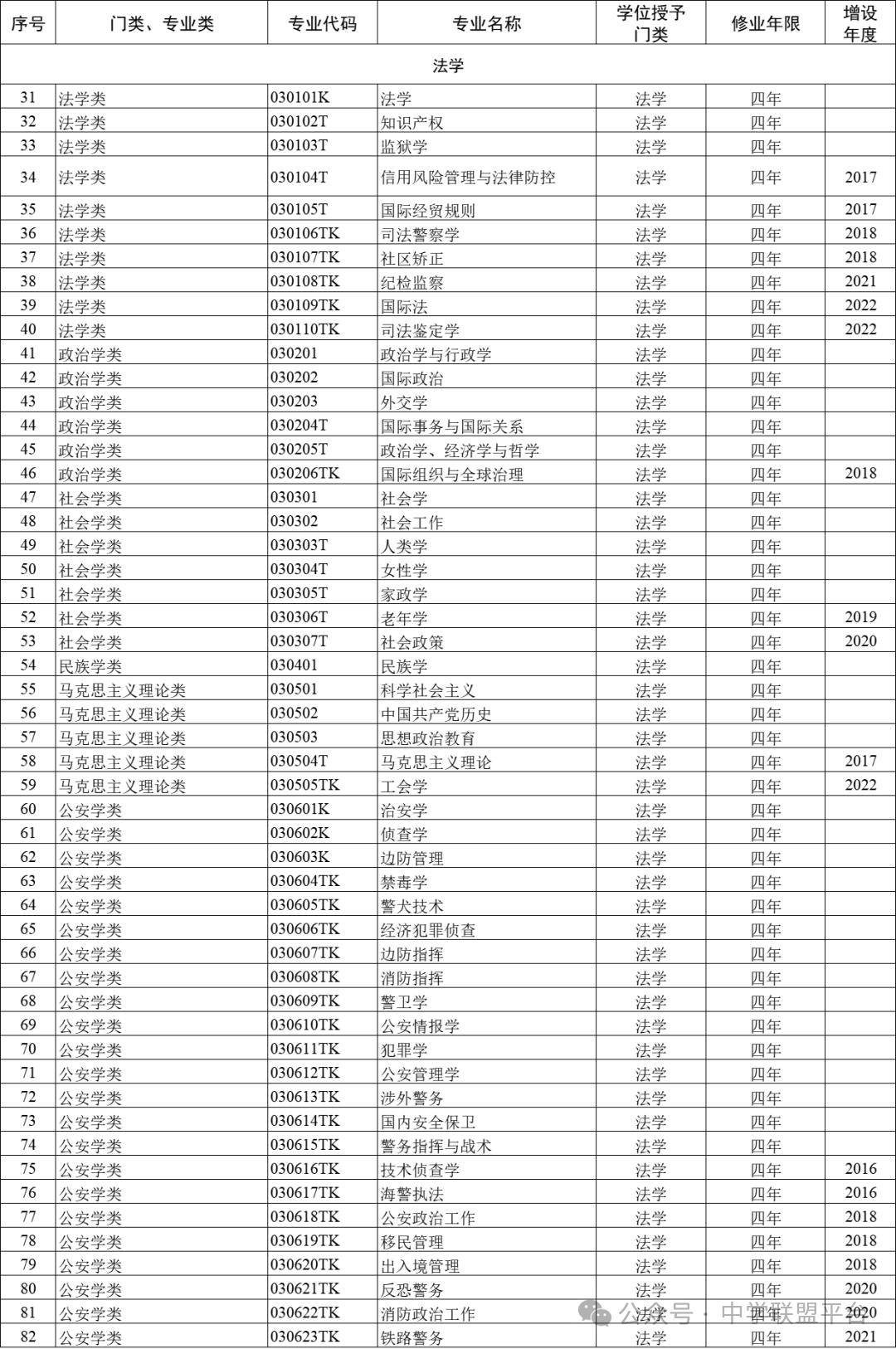 | 序号 | 门类、专业类 | 专业代码 | 专业名称 | 学位授予门类 | 修业年限 | 增设年度 |
|---|---|---|---|---|---|---|
| 法学 | | | | | | |
| 31 | 法学类 | 030101K | 法学 | 法学 | 四年 | |
| 32 | 法学类 | 030102T | 知识产权 | 法学 | 四年 | |
| 33 | 法学类 | 030103T | 监狱学 | 法学 | 四年 | |
| 34 | 法学类 | 030104T | 信用风险管理与法律防控 | 法学 | 四年 | 2017 |
| 35 | 法学类 | 030105T | 国际经贸规则 | 法学 | 四年 | 2017 |
| 36 | 法学类 | 030106TK | 司法警察学 | 法学 | 四年 | 2018 |
| 37 | 法学类 | 030107TK | 社区矫正 | 法学 | 四年 | 2018 |
| 38 | 法学类 | 030108TK | 纪检监察 | 法学 | 四年 | 2021 |
| 39 | 法学类 | 030109TK | 国际法 | 法学 | 四年 | 2022 |
| 40 | 法学类 | 030110TK | 司法鉴定学 | 法学 | 四年 | 2022 |
| 41 | 政治学类 | 030201 | 政治学与行政学 | 法学 | 四年 | |
| 42 | 政治学类 | 030202 | 国际政治 | 法学 | 四年 | |
| 43 | 政治学类 | 030203 | 外交学 | 法学 | 四年 | |
| 44 | 政治学类 | 030204T | 国际事务与国际关系 | 法学 | 四年 | |
| 45 | 政治学类 | 030205T | 政治学、经济学与哲学 | 法学 | 四年 | |
| 46 | 政治学类 | 030206TK | 国际组织与全球治理 | 法学 | 四年 | 2018 |
| 47 | 社会学类 | 030301 | 社会学 | 法学 | 四年 | |
| 48 | 社会学类 | 030302 | 社会工作 | 法学 | 四年 | |
| 49 | 社会学类 | 030303T | 人类学 | 法学 | 四年 | |
| 50 | 社会学类 | 030304T | 女性学 | 法学 | 四年 | |
| 51 | 社会学类 | 030305T | 家政学 | 法学 | 四年 | |
| 52 | 社会学类 | 030306T | 老年学 | 法学 | 四年 | 2019 |
| 53 | 社会学类 | 030307T | 社会政策 | 法学 | 四年 | 2020 |
| 54 | 民族学类 | 030401 | 民族学 | 法学 | 四年 | |
| 55 | 马克思主义理论类 | 030501 | 科学社会主义 | 法学 | 四年 | |
| 56 | 马克思主义理论类 | 030502 | 中国共产党历史 | 法学 | 四年 | |
| 57 | 马克思主义理论类 | 030503 | 思想政治教育 | 法学 | 四年 | |
| 58 | 马克思主义理论类 | 030504T | 马克思主义理论 | 法学 | 四年 | 2017 |
| 59 | 马克思主义理论类 | 030505TK | 工会学 | 法学 | 四年 | 2022 |
| 60 | 公安学类 | 030601K | 治安学 | 法学 | 四年 | |
| 61 | 公安学类 | 030602K | 侦查学 | 法学 | 四年 | |
| 62 | 公安学类 | 030603K | 边防管理 | 法学 | 四年 | |
| 63 | 公安学类 | 030604TK | 禁毒学 | 法学 | 四年 | |
| 64 | 公安学类 | 030605TK | 警犬技术 | 法学 | 四年 | |
| 65 | 公安学类 | 030606TK | 经济犯罪侦查 | 法学 | 四年 | |
| 66 | 公安学类 | 030607TK | 边防指挥 | 法学 | 四年 | |
| 67 | 公安学类 | 030608TK | 消防指挥 | 法学 | 四年 | |
| 68 | 公安学类 | 030609TK | 警卫学 | 法学 | 四年 | |
| 69 | 公安学类 | 030610TK | 公安情报学 | 法学 | 四年 | |
| 70 | 公安学类 | 030611TK | 犯罪学 | 法学 | 四年 | |
| 71 | 公安学类 | 030612TK | 公安管理学 | 法学 | 四年 | |
| 72 | 公安学类 | 030613TK | 涉外警务 | 法学 | 四年 | |
| 73 | 公安学类 | 030614TK | 国内安全保卫 | 法学 | 四年 | |
| 74 | 公安学类 | 030615TK | 警务指挥与战术 | 法学 | 四年 | |
| 75 | 公安学类 | 030616TK | 技术侦查学 | 法学 | 四年 | 2016 |
| 76 | 公安学类 | 030617TK | 海警执法 | 法学 | 四年 | 2016 |
| 77 | 公安学类 | 030618TK | 公安政治工作 | 法学 | 四年 | 2018 |
| 78 | 公安学类 | 030619TK | 移民管理 | 法学 | 四年 | 2018 |
| 79 | 公安学类 | 030620TK | 出入境管理 | 法学 | 四年 | 2018 |
| 80 | 公安学类 | 030621TK | 反恐警务 | 法学 | 四年 | 2020 |
| 81 | 公安学类 | 030622TK | 消防政治工作 | 法学 | 四年 | 2020 |
| 82 | 公安学类 | 030623TK | 铁路警务 | 法学 | 四年 | 2021 |

公众号 · 中学联盟平台